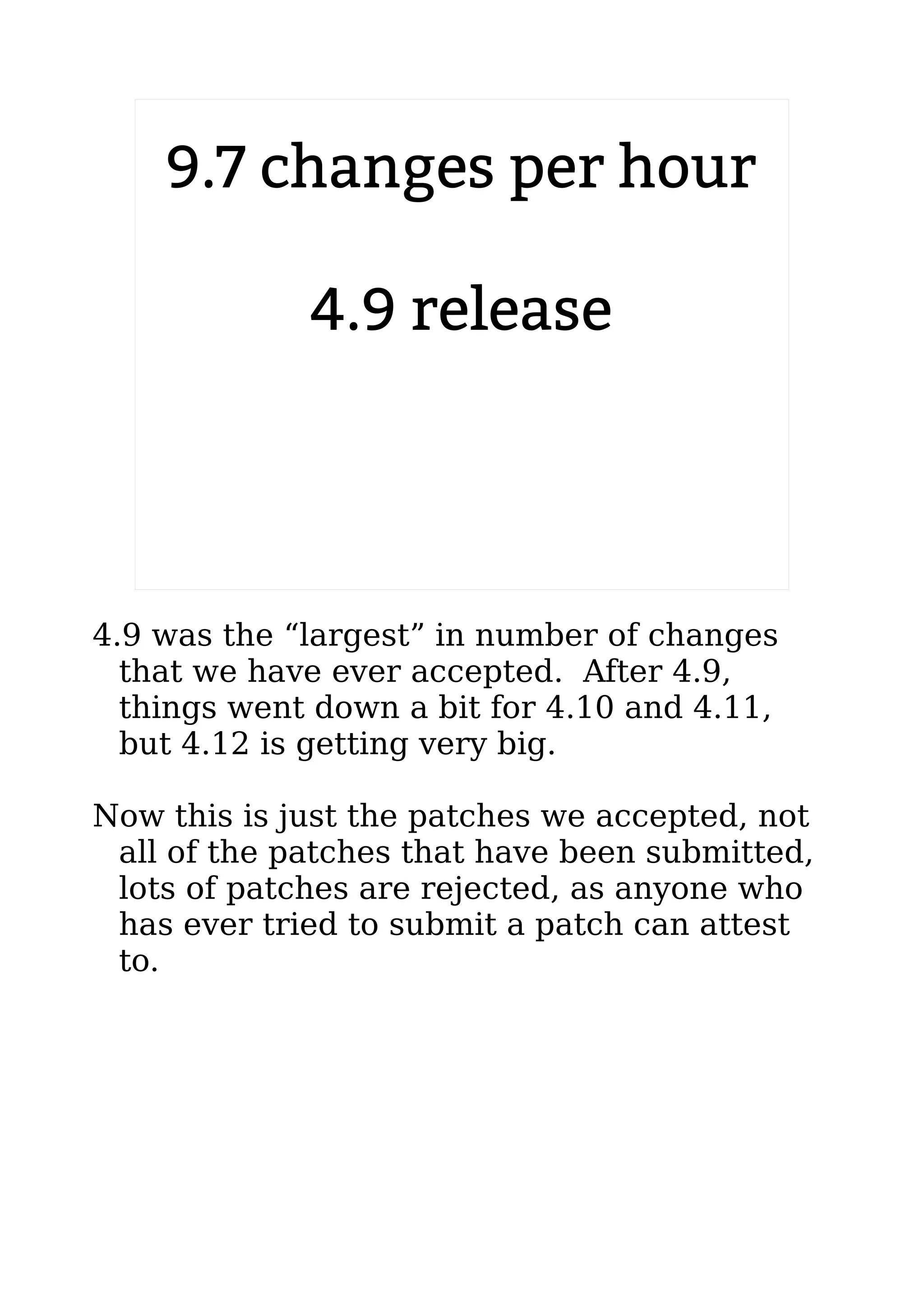 9.7 changes per hour

4.9 release

4.9 was the “largest” in number of changes that we have ever accepted.  After 4.9, things went down a bit for 4.10 and 4.11, but 4.12 is getting very big.

Now this is just the patches we accepted, not all of the patches that have been submitted, lots of patches are rejected, as anyone who has ever tried to submit a patch can attest to.